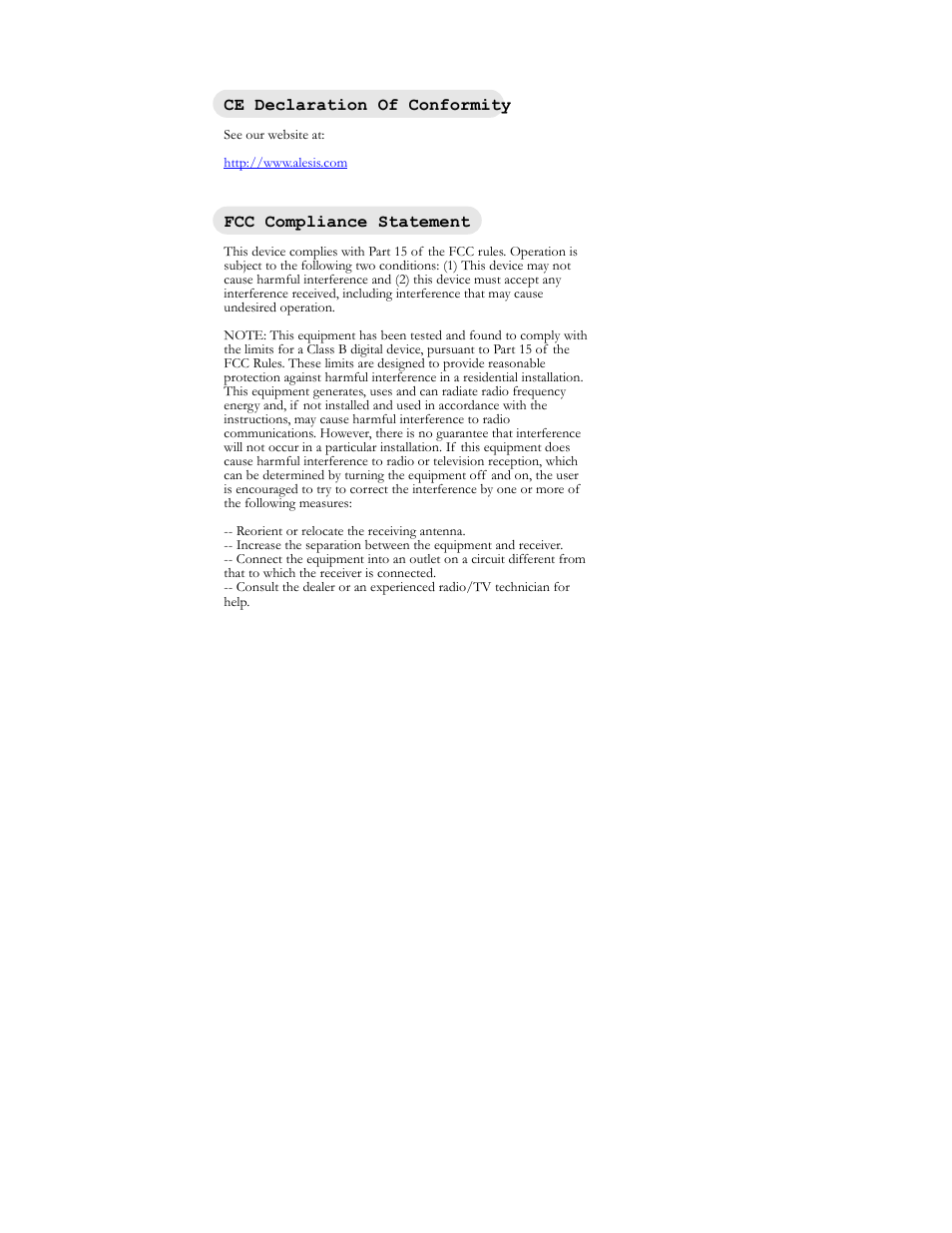 CE Declaration Of Conformity

See our website at:

http://www.alesis.com

FCC Compliance Statement

This device complies with Part 15 of the FCC rules. Operation is subject to the following two conditions: (1) This device may not cause harmful interference and (2) this device must accept any interference received, including interference that may cause undesired operation.

NOTE: This equipment has been tested and found to comply with the limits for a Class B digital device, pursuant to Part 15 of the FCC Rules. These limits are designed to provide reasonable protection against harmful interference in a residential installation. This equipment generates, uses and can radiate radio frequency energy and, if not installed and used in accordance with the instructions, may cause harmful interference to radio communications. However, there is no guarantee that interference will not occur in a particular installation. If this equipment does cause harmful interference to radio or television reception, which can be determined by turning the equipment off and on, the user is encouraged to try to correct the interference by one or more of the following measures:

-- Reorient or relocate the receiving antenna.
-- Increase the separation between the equipment and receiver.
-- Connect the equipment into an outlet on a circuit different from that to which the receiver is connected.
-- Consult the dealer or an experienced radio/TV technician for help.